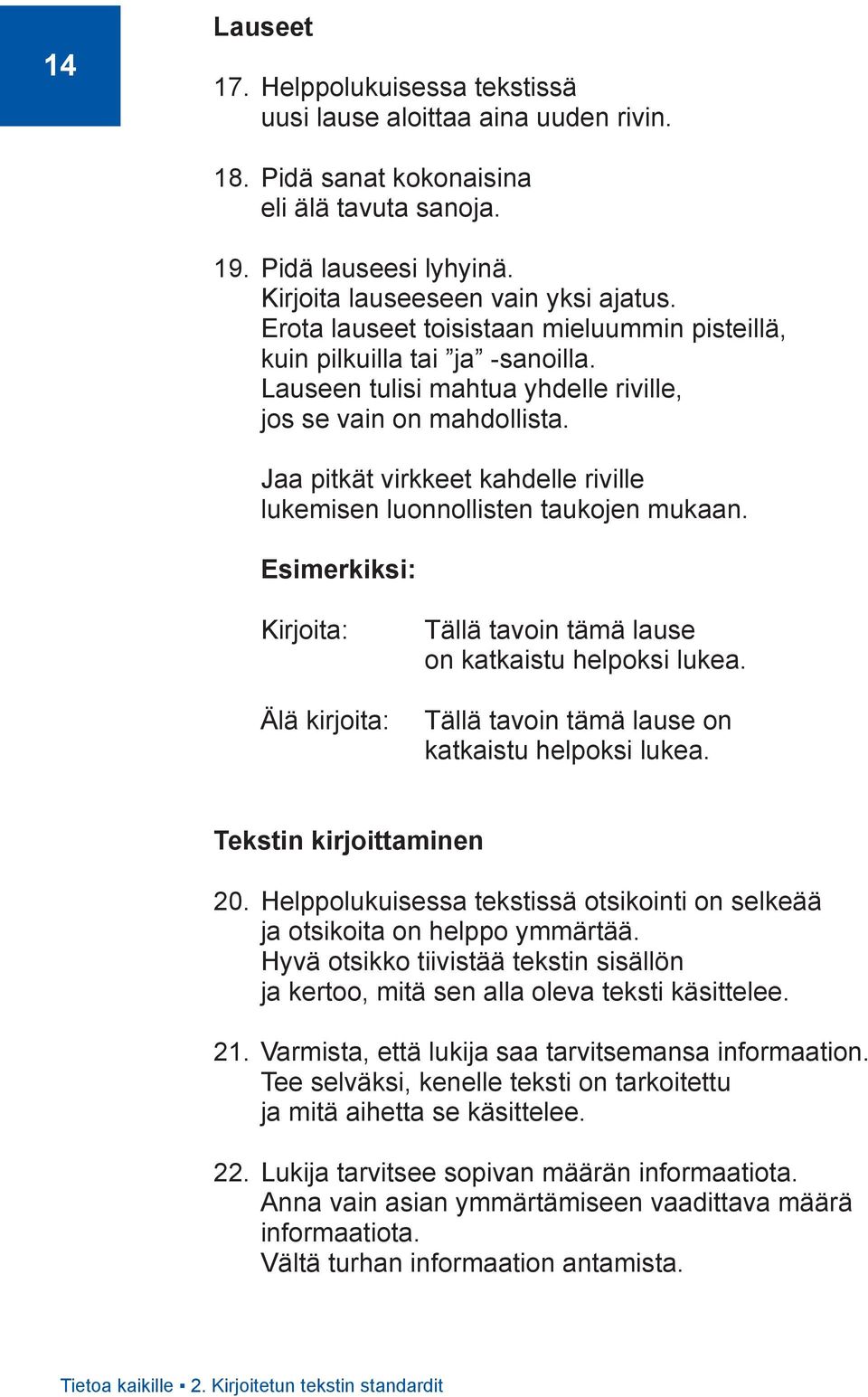 14

Lauseet

17. Helppolukuisessa tekstissä uusi lause aloittaa aina uuden rivin.

18. Pidä sanat kokonaisina eli älä tavuta sanoja.

19. Pidä lauseesi lyhyinä. Kirjoita lauseeseen vain yksi ajatus. Erota lauseet toisistaan mieluummin pisteillä, kuin pilkuilla tai ”ja” -sanoilla. Lauseen tulisi mahtua yhdelle riville, jos se vain on mahdollista.

Jaa pitkät virkkeet kahdelle riville lukemisen luonnollisten taukojen mukaan.

Esimerkiksi:

Kirjoita: Tällä tavoin tämä lause
on katkaistu helpoksi lukea.

Älä kirjoita: Tällä tavoin tämä lause on
katkaistu helpoksi lukea.

Tekstin kirjoittaminen

20. Helppolukuisessa tekstissä otsikointi on selkeää ja otsikoita on helppo ymmärtää. Hyvä otsikko tiivistää tekstin sisällön ja kertoo, mitä sen alla oleva teksti käsittelee.

21. Varmista, että lukija saa tarvitsemansa informaation. Tee selväksi, kenelle teksti on tarkoitettu ja mitä aihetta se käsittelee.

22. Lukija tarvitsee sopivan määrän informaatiota. Anna vain asian ymmärtämiseen vaadittava määrä informaatiota. Vältä turhan informaation antamista.

Tietoa kaikille ▪ 2. Kirjoitetun tekstin standardit